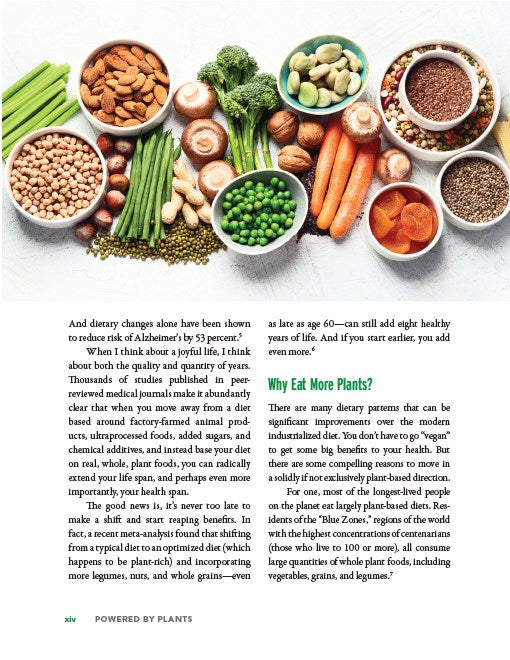 And dietary changes alone have been shown to reduce risk of Alzheimer's by 53 percent.$^5$

When I think about a joyful life, I think about both the quality and quantity of years. Thousands of studies published in peer-reviewed medical journals make it abundantly clear that when you move away from a diet based around factory-farmed animal products, ultraprocessed foods, added sugars, and chemical additives, and instead base your diet on real, whole, plant foods, you can radically extend your life span, and perhaps even more importantly, your health span.

The good news is, it's never too late to make a shift and start reaping benefits. In fact, a recent meta-analysis found that shifting from a typical diet to an optimized diet (which happens to be plant-rich) and incorporating more legumes, nuts, and whole grains—even as late as age 60—can still add eight healthy years of life. And if you start earlier, you add even more.$^6$

Why Eat More Plants?

There are many dietary patterns that can be significant improvements over the modern industrialized diet. You don't have to go "vegan" to get some big benefits to your health. But there are some compelling reasons to move in a solidly if not exclusively plant-based direction.

For one, most of the longest-lived people on the planet eat largely plant-based diets. Residents of the "Blue Zones," regions of the world with the highest concentrations of centenarians (those who live to 100 or more), all consume large quantities of whole plant foods, including vegetables, grains, and legumes.$^7$

xiv POWERED BY PLANTS